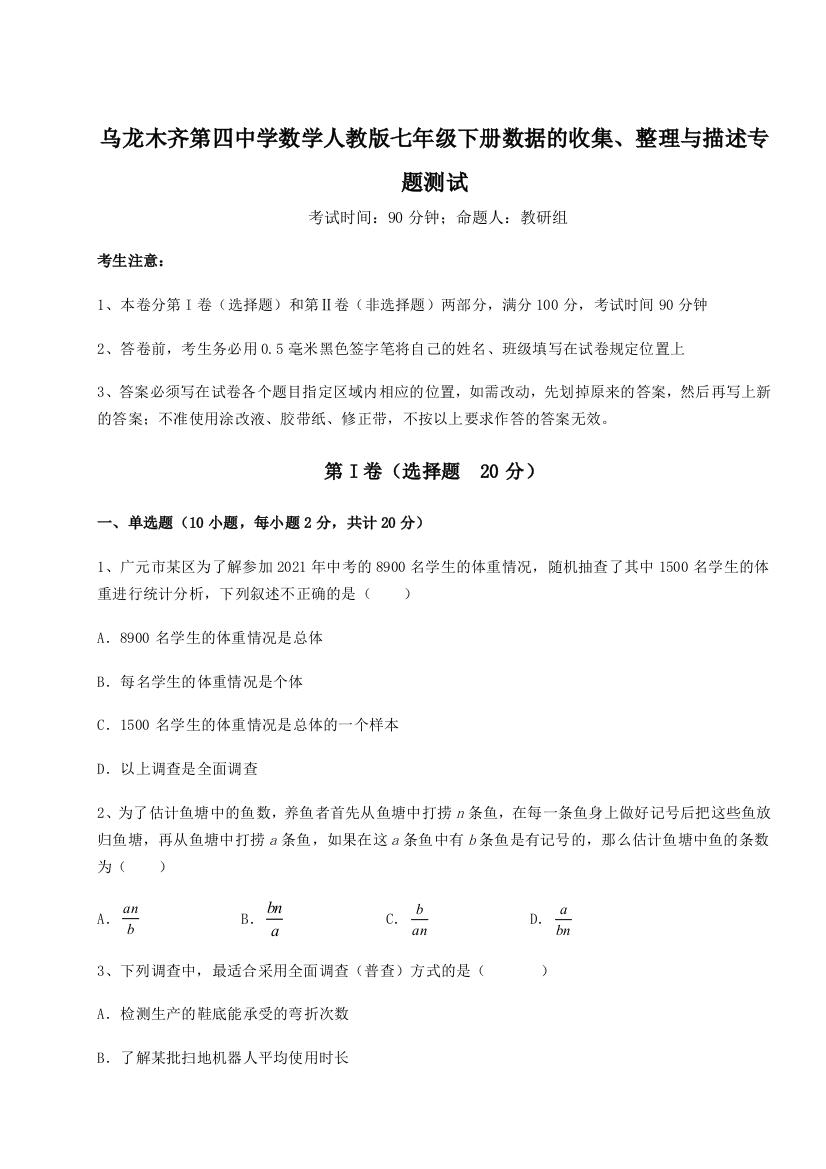 乌龙木齐第四中学数学人教版七年级下册数据的收集、整理与描述专题测试

考试时间：90 分钟；命题人：教研组

考生注意：

1、本卷分第 I 卷（选择题）和第Ⅱ卷（非选择题）两部分，满分 100 分，考试时间 90 分钟

2、答卷前，考生务必用 0.5 毫米黑色签字笔将自己的姓名、班级填写在试卷规定位置上

3、答案必须写在试卷各个题目指定区域内相应的位置，如需改动，先划掉原来的答案，然后再写上新的答案；不准使用涂改液、胶带纸、修正带，不按以上要求作答的答案无效。

第 I 卷（选择题 20 分）

一、单选题（10 小题，每小题 2 分，共计 20 分）

1、广元市某区为了解参加 2021 年中考的 8900 名学生的体重情况，随机抽查了其中 1500 名学生的体重进行统计分析，下列叙述不正确的是（　　）

A．8900 名学生的体重情况是总体

B．每名学生的体重情况是个体

C．1500 名学生的体重情况是总体的一个样本

D．以上调查是全面调查

2、为了估计鱼塘中的鱼数，养鱼者首先从鱼塘中打捞 $n$ 条鱼，在每一条鱼身上做好记号后把这些鱼放归鱼塘，再从鱼塘中打捞 $a$ 条鱼，如果在这 $a$ 条鱼中有 $b$ 条鱼是有记号的，那么估计鱼塘中鱼的条数为（　　）

A．$\frac{an}{b}$　B．$\frac{bn}{a}$　C．$\frac{b}{an}$　D．$\frac{a}{bn}$

3、下列调查中，最适合采用全面调查（普查）方式的是（　　）

A．检测生产的鞋底能承受的弯折次数

B．了解某批扫地机器人平均使用时长